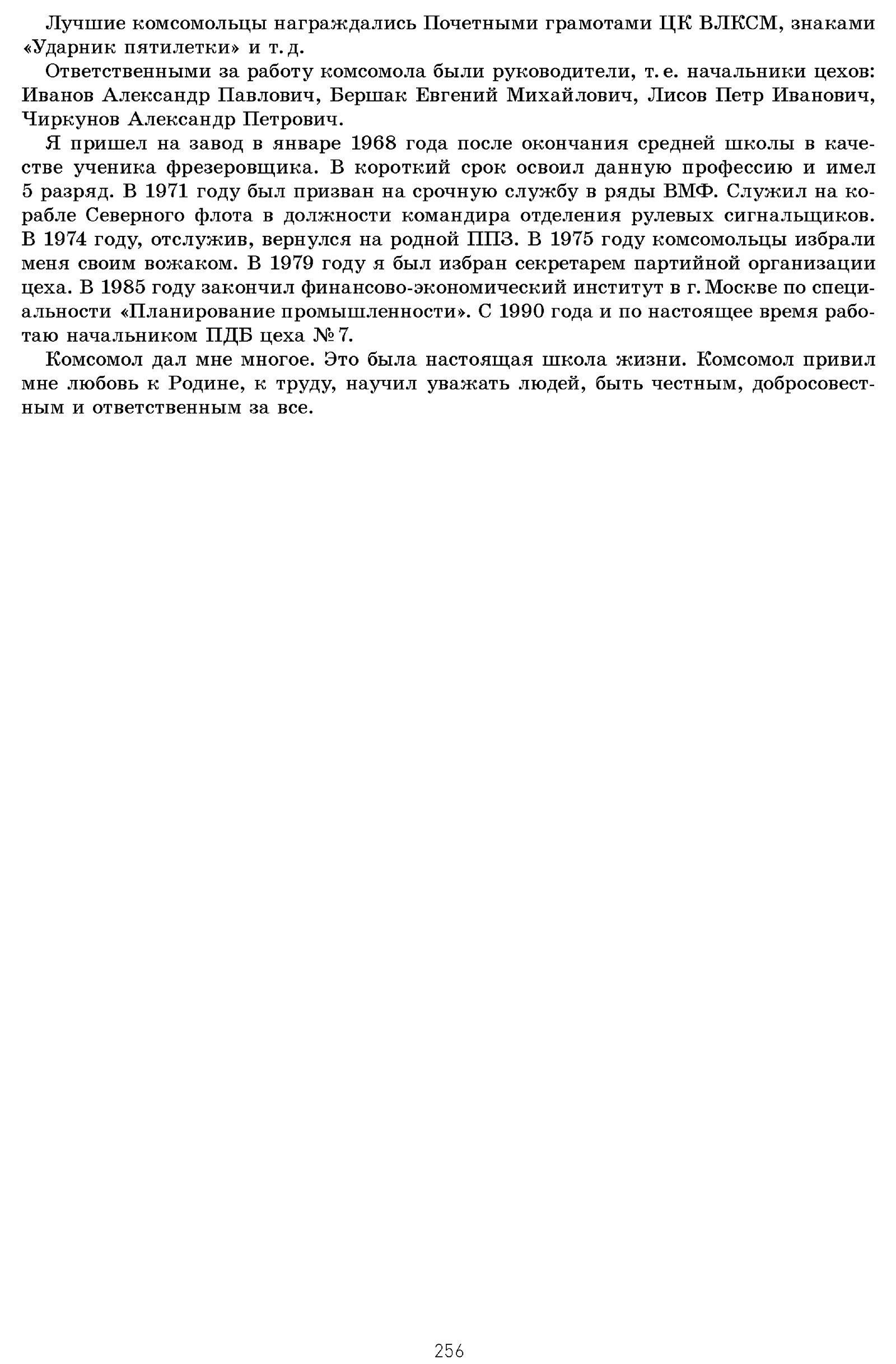 Лучшие комсомольцы награждались Почетными грамотами ЦК ВЛКСМ, знаками «Ударник пятилетки» и т. д.

Ответственными за работу комсомола были руководители, т. е. начальники цехов: Иванов Александр Павлович, Бершак Евгений Михайлович, Лисов Петр Иванович, Чиркунов Александр Петрович.

Я пришел на завод в январе 1968 года после окончания средней школы в качестве ученика фрезеровщика. В короткий срок освоил данную профессию и имел 5 разряд. В 1971 году был призван на срочную службу в ряды ВМФ. Служил на корабле Северного флота в должности командира отделения рулевых сигнальщиков. В 1974 году, отслужив, вернулся на родной ППЗ. В 1975 году комсомольцы избрали меня своим вожаком. В 1979 году я был избран секретарем партийной организации цеха. В 1985 году закончил финансово-экономический институт в г. Москве по специальности «Планирование промышленности». С 1990 года и по настоящее время работаю начальником ПДБ цеха № 7.

Комсомол дал мне многое. Это была настоящая школа жизни. Комсомол привил мне любовь к Родине, к труду, научил уважать людей, быть честным, добросовестным и ответственным за все.

256